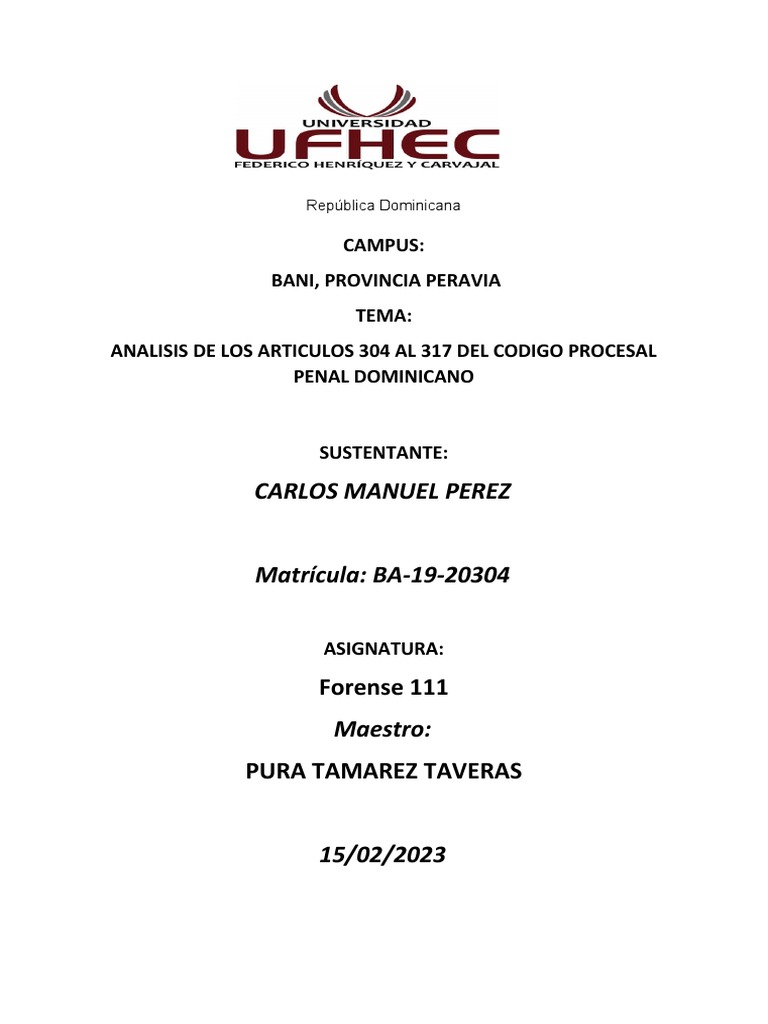 UNIVERSIDAD
UFHEC
FEDERICO HENRÍQUEZ Y CARVAJAL

República Dominicana

CAMPUS:

BANI, PROVINCIA PERAVIA

TEMA:

ANALISIS DE LOS ARTICULOS 304 AL 317 DEL CODIGO PROCESAL PENAL DOMINICANO

SUSTENTANTE:

CARLOS MANUEL PEREZ

Matrícula: BA-19-20304

ASIGNATURA:

Forense 111

Maestro:

PURA TAMAREZ TAVERAS

15/02/2023